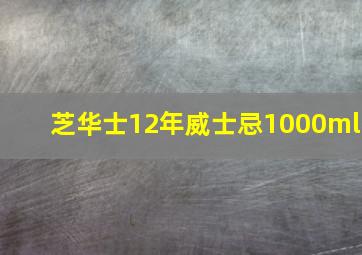 芝华士12年威士忌1000ml